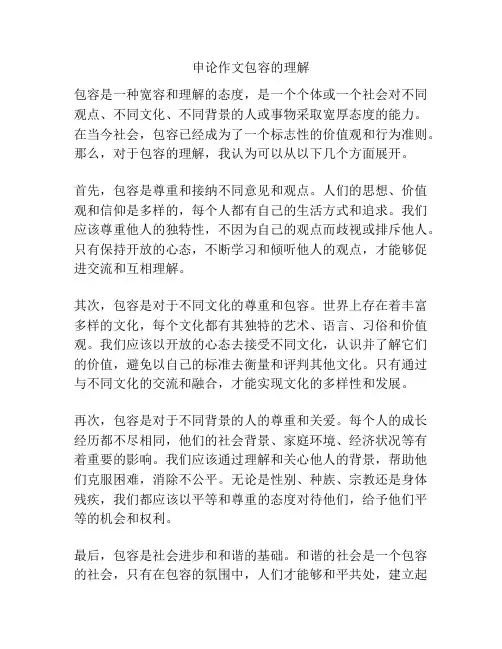 申论作文包容的理解

包容是一种宽容和理解的态度，是一个个体或一个社会对不同观点、不同文化、不同背景的人或事物采取宽厚态度的能力。在当今社会，包容已经成为了一个标志性的价值观和行为准则。那么，对于包容的理解，我认为可以从以下几个方面展开。

首先，包容是尊重和接纳不同意见和观点。人们的思想、价值观和信仰是多样的，每个人都有自己的生活方式和追求。我们应该尊重他人的独特性，不因为自己的观点而歧视或排斥他人。只有保持开放的心态，不断学习和倾听他人的观点，才能够促进交流和互相理解。

其次，包容是对于不同文化的尊重和包容。世界上存在着丰富多样的文化，每个文化都有其独特的艺术、语言、习俗和价值观。我们应该以开放的心态去接受不同文化，认识并了解它们的价值，避免以自己的标准去衡量和评判其他文化。只有通过与不同文化的交流和融合，才能实现文化的多样性和发展。

再次，包容是对于不同背景的人的尊重和关爱。每个人的成长经历都不尽相同，他们的社会背景、家庭环境、经济状况等有着重要的影响。我们应该通过理解和关心他人的背景，帮助他们克服困难，消除不公平。无论是性别、种族、宗教还是身体残疾，我们都应该以平等和尊重的态度对待他们，给予他们平等的机会和权利。

最后，包容是社会进步和和谐的基础。和谐的社会是一个包容的社会，只有在包容的氛围中，人们才能够和平共处，建立起